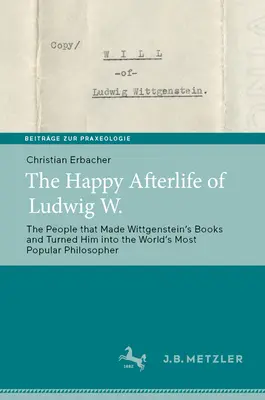 Copy/ W I L L
-of-
Ludwig Wittgenstein.

BEITRÄGE ZUR PRAXEOLOGIE

Christian Erbacher

The Happy Afterlife of Ludwig W.

The People that Made Wittgenstein's Books and Turned Him into the World's Most Popular Philosopher

1682

J.B. METZLER